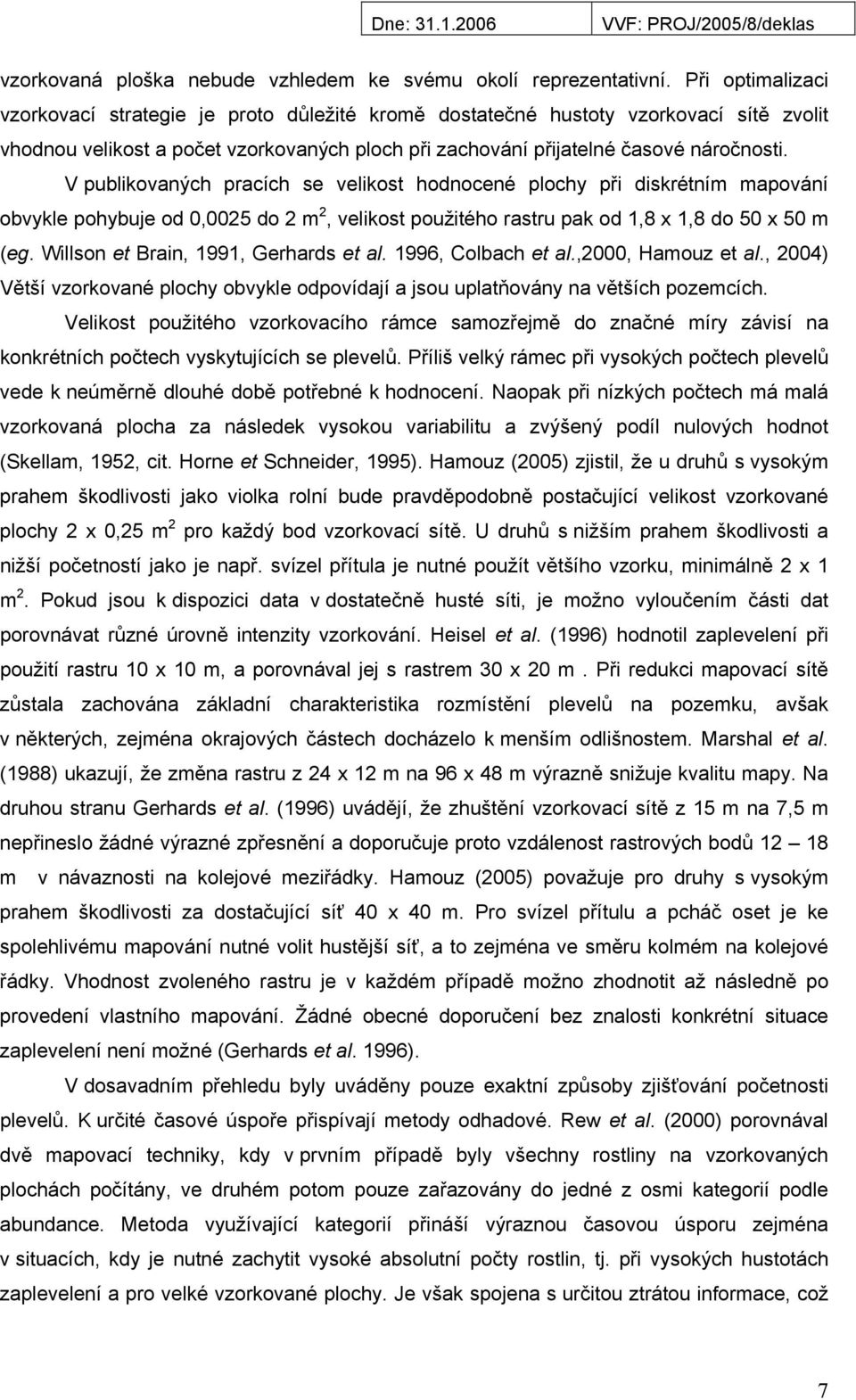 Dne: 31.1.2006 VVF: PROJ/2005/8/deklas

vzorkovaná ploška nebude vzhledem ke svému okolí reprezentativní. Při optimalizaci vzorkovací strategie je proto důležité kromě dostatečné hustoty vzorkovací sítě zvolit vhodnou velikost a počet vzorkovaných ploch při zachování přijatelné časové náročnosti.

V publikovaných pracích se velikost hodnocené plochy při diskrétním mapování obvykle pohybuje od 0,0025 do 2 m$^2$, velikost použitého rastru pak od 1,8 x 1,8 do 50 x 50 m (eg. Willson et Brain, 1991, Gerhards et al. 1996, Colbach et al.,2000, Hamouz et al., 2004) Větší vzorkované plochy obvykle odpovídají a jsou uplatňovány na větších pozemcích.

Velikost použitého vzorkovacího rámce samozřejmě do značné míry závisí na konkrétních počtech vyskytujících se plevelů. Příliš velký rámec při vysokých počtech plevelů vede k neúměrně dlouhé době potřebné k hodnocení. Naopak při nízkých počtech má malá vzorkovaná plocha za následek vysokou variabilitu a zvýšený podíl nulových hodnot (Skellam, 1952, cit. Horne et Schneider, 1995). Hamouz (2005) zjistil, že u druhů s vysokým prahem škodlivosti jako violka rolní bude pravděpodobně postačující velikost vzorkované plochy 2 x 0,25 m$^2$ pro každý bod vzorkovací sítě. U druhů s nižším prahem škodlivosti a nižší početností jako je např. svízel přítula je nutné použít většího vzorku, minimálně 2 x 1 m$^2$. Pokud jsou k dispozici data v dostatečně husté síti, je možno vyloučením části dat porovnávat různé úrovně intenzity vzorkování. Heisel et al. (1996) hodnotil zaplevelení při použití rastru 10 x 10 m, a porovnával jej s rastrem 30 x 20 m . Při redukci mapovací sítě zůstala zachována základní charakteristika rozmístění plevelů na pozemku, avšak v některých, zejména okrajových částech docházelo k menším odlišnostem. Marshal et al. (1988) ukazují, že změna rastru z 24 x 12 m na 96 x 48 m výrazně snižuje kvalitu mapy. Na druhou stranu Gerhards et al. (1996) uvádějí, že zhuštění vzorkovací sítě z 15 m na 7,5 m nepřineslo žádné výrazné zpřesnění a doporučuje proto vzdálenost rastrových bodů 12 – 18 m v návaznosti na kolejové meziřádky. Hamouz (2005) považuje pro druhy s vysokým prahem škodlivosti za dostačující síť 40 x 40 m. Pro svízel přítulu a pcháč oset je ke spolehlivému mapování nutné volit hustější síť, a to zejména ve směru kolmém na kolejové řádky. Vhodnost zvoleného rastru je v každém případě možno zhodnotit až následně po provedení vlastního mapování. Žádné obecné doporučení bez znalosti konkrétní situace zaplevelení není možné (Gerhards et al. 1996).

V dosavadním přehledu byly uváděny pouze exaktní způsoby zjišťování početnosti plevelů. K určité časové úspoře přispívají metody odhadové. Rew et al. (2000) porovnával dvě mapovací techniky, kdy v prvním případě byly všechny rostliny na vzorkovaných plochách počítány, ve druhém potom pouze zařazovány do jedné z osmi kategorií podle abundance. Metoda využívající kategorií přináší výraznou časovou úsporu zejména v situacích, kdy je nutné zachytit vysoké absolutní počty rostlin, tj. při vysokých hustotách zaplevelení a pro velké vzorkované plochy. Je však spojena s určitou ztrátou informace, což

7